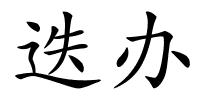 迭办